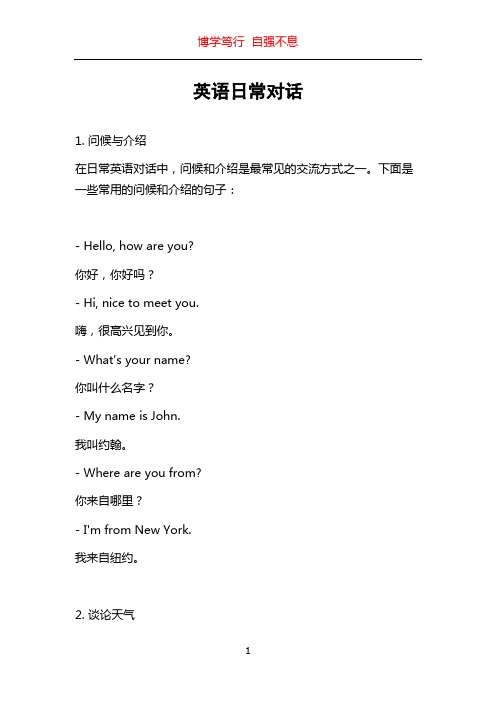 博学笃行 自强不息

英语日常对话

1. 问候与介绍

在日常英语对话中，问候和介绍是最常见的交流方式之一。下面是一些常用的问候和介绍的句子：

- Hello, how are you?

你好，你好吗？

- Hi, nice to meet you.

嗨，很高兴见到你。

- What's your name?

你叫什么名字？

- My name is John.

我叫约翰。

- Where are you from?

你来自哪里？

- I'm from New York.

我来自纽约。

2. 谈论天气

1